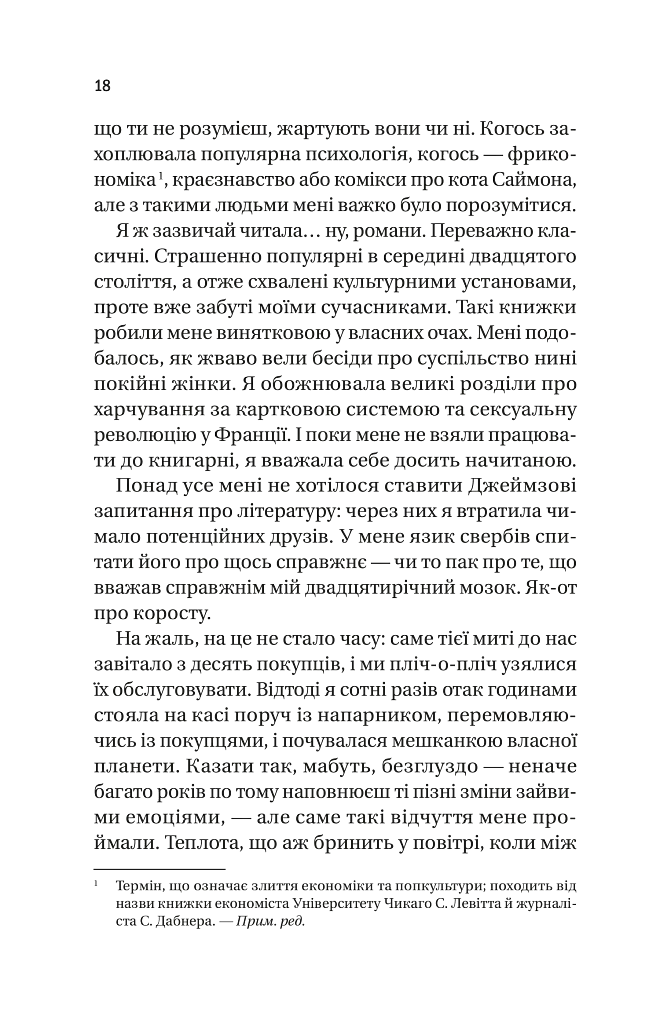 18

що ти не розумієш, жартують вони чи ні. Когось захоплювала популярна психологія, когось — фрикономіка$^1$, краєзнавство або комікси про кота Саймона, але з такими людьми мені важко було порозумітися.

Я ж зазвичай читала… ну, романи. Переважно класичні. Страшенно популярні в середині двадцятого століття, а отже схвалені культурними установами, проте вже забуті моїми сучасниками. Такі книжки робили мене винятковою у власних очах. Мені подобалось, як жваво вели бесіди про суспільство нині покійні жінки. Я обожнювала великі розділи про харчування за картковою системою та сексуальну революцію у Франції. І поки мене не взяли працювати до книгарні, я вважала себе досить начитаною.

Понад усе мені не хотілося ставити Джеймзові запитання про літературу: через них я втратила чимало потенційних друзів. У мене язик свербів спитати його про щось справжнє — чи то пак про те, що вважав справжнім мій двадцятирічний мозок. Як-от про коросту.

На жаль, на це не стало часу: саме тієї миті до нас завітало з десять покупців, і ми пліч-о-пліч узялися їх обслуговувати. Відтоді я сотні разів отак годинами стояла на касі поруч із напарником, перемовляючись із покупцями, і почувалася мешканкою власної планети. Казати так, мабуть, безглуздо — неначе багато років по тому наповнюєш ті пізні зміни зайвими емоціями, — але саме такі відчуття мене проймали. Теплота, що аж бринить у повітрі, коли між

$^1$ Термін, що означає злиття економіки та попкультури; походить від назви книжки економіста Університету Чикаго С. Левітта й журналіста С. Дабнера. — Прим. ред.